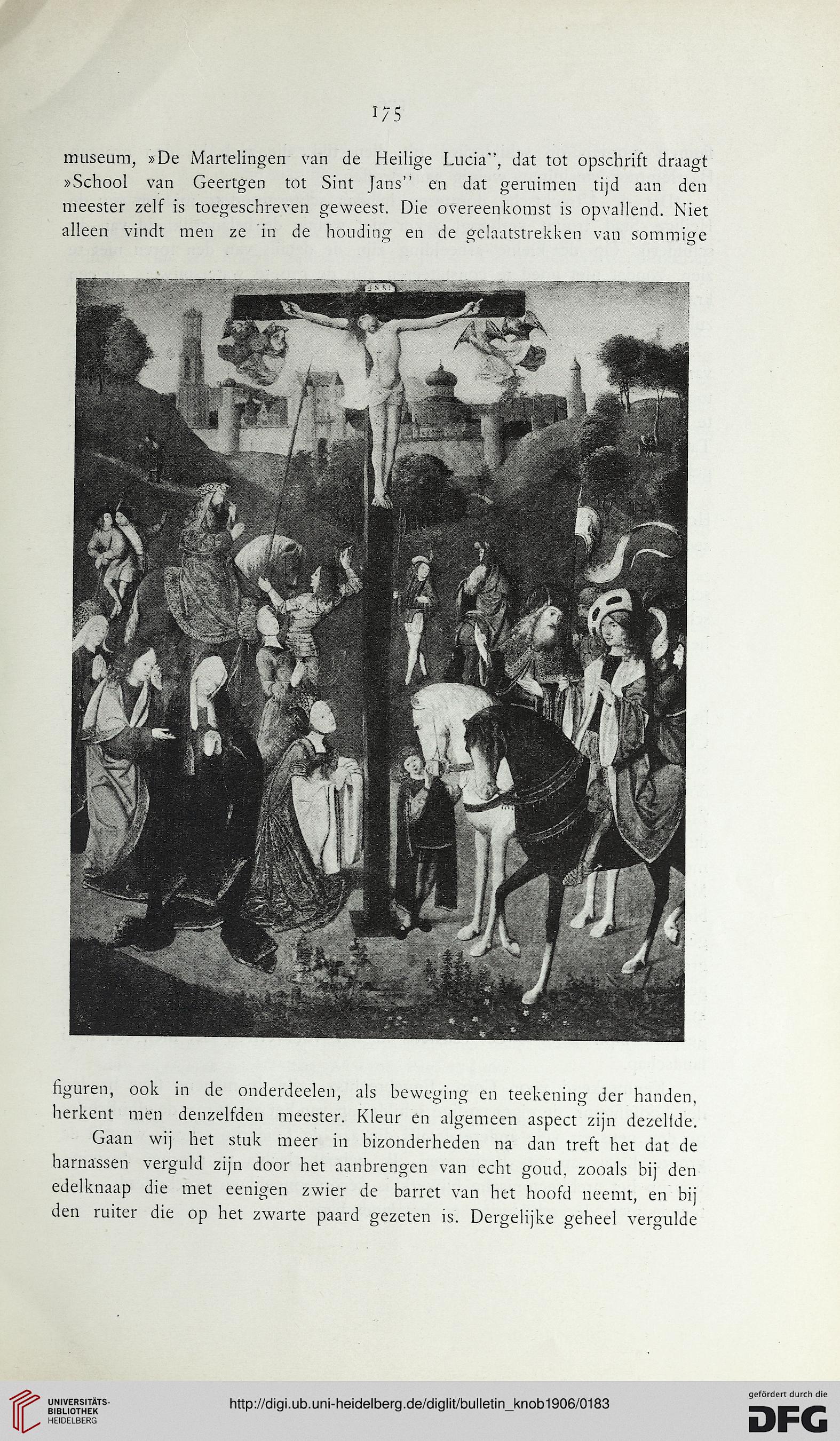 175

museum, »De Martelingen van de Heilige Lucia", dat tot opschrift draagt »School van Geertgen tot Sint Jans" en dat geruimen tijd aan den meester zelf is toegeschreven geweest. Die overeenkomst is opvallend. Niet alleen vindt men ze in de houding en de gelaatstrekken van sommige

I·N·R·I

figuren, ook in de onderdeelen, als beweging en teekening der handen, herkent men denzelfden meester. Kleur en algemeen aspect zijn dezelfde.

Gaan wij het stuk meer in bizonderheden na dan treft het dat de harnassen verguld zijn door het aanbrengen van echt goud, zooals bij den edelknaap die met eenigen zwier de barret van het hoofd neemt, en bij den ruiter die op het zwarte paard gezeten is. Dergelijke geheel vergulde

UNIVERSITÄTS-BIBLIOTHEK HEIDELBERG

http://digi.ub.uni-heidelberg.de/diglit/bulletin_knob1906/0183

gefördert durch die DFG